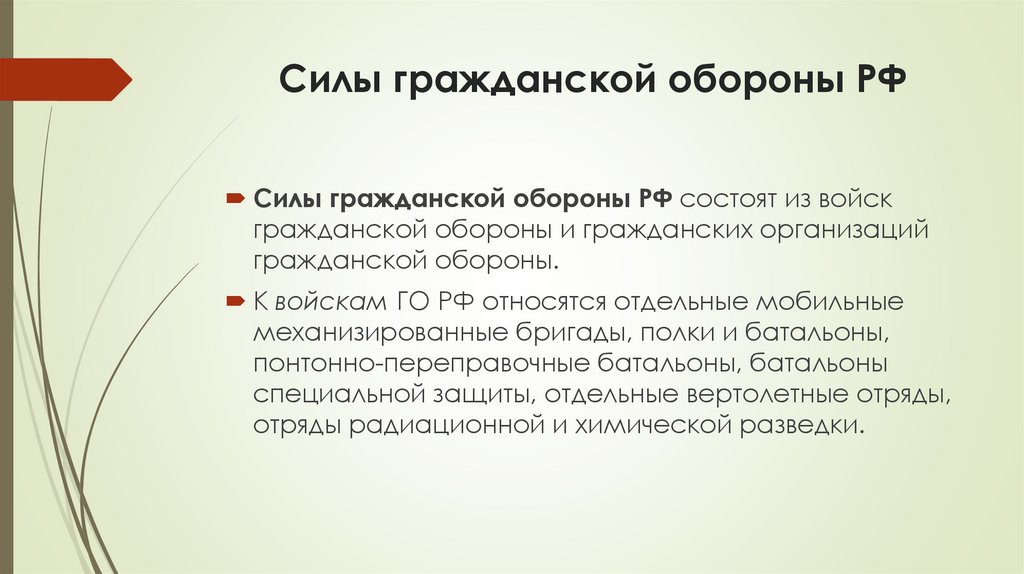 Силы гражданской обороны РФ

Силы гражданской обороны РФ состоят из войск гражданской обороны и гражданских организаций гражданской обороны.

К войскам ГО РФ относятся отдельные мобильные механизированные бригады, полки и батальоны, понтонно-переправочные батальоны, батальоны специальной защиты, отдельные вертолетные отряды, отряды радиационной и химической разведки.